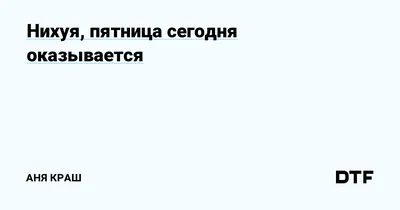 Нихуя, пятница сегодня оказывается

АНЯ КРАШ

DTF